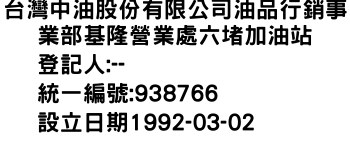 台灣中油股份有限公司油品行銷事業部基隆營業處六堵加油站
登記人:--
統一編號:938766
設立日期1992-03-02